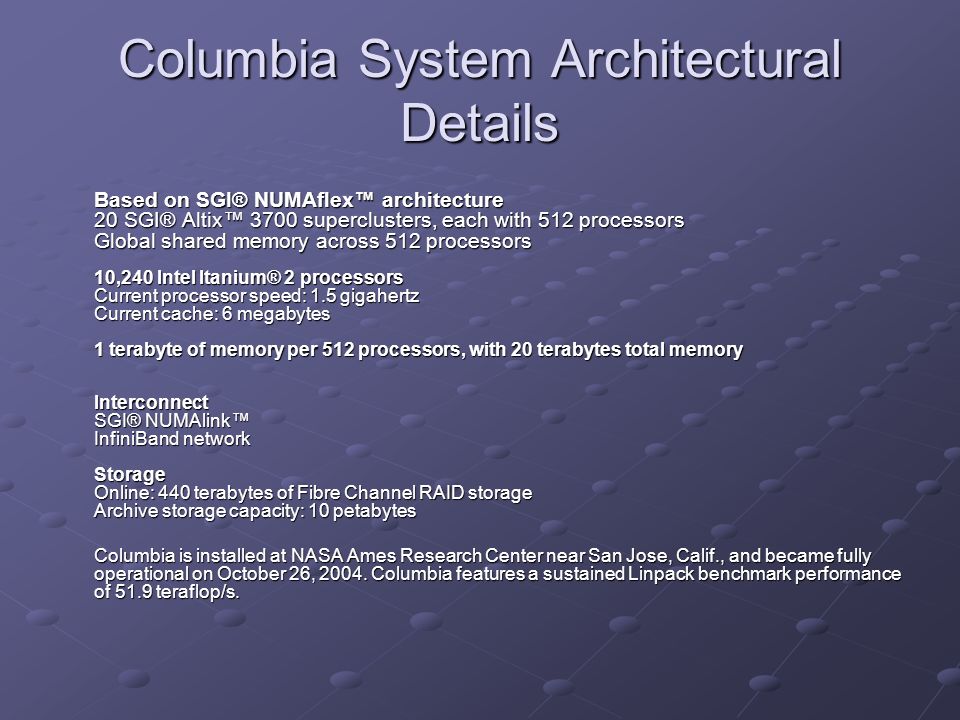 Columbia System Architectural Details

Based on SGI® NUMAflex™ architecture
20 SGI® Altix™ 3700 superclusters, each with 512 processors
Global shared memory across 512 processors

10,240 Intel Itanium® 2 processors
Current processor speed: 1.5 gigahertz
Current cache: 6 megabytes

1 terabyte of memory per 512 processors, with 20 terabytes total memory

Interconnect
SGI® NUMAlink™
InfiniBand network

Storage
Online: 440 terabytes of Fibre Channel RAID storage
Archive storage capacity: 10 petabytes

Columbia is installed at NASA Ames Research Center near San Jose, Calif., and became fully operational on October 26, 2004. Columbia features a sustained Linpack benchmark performance of 51.9 teraflop/s.